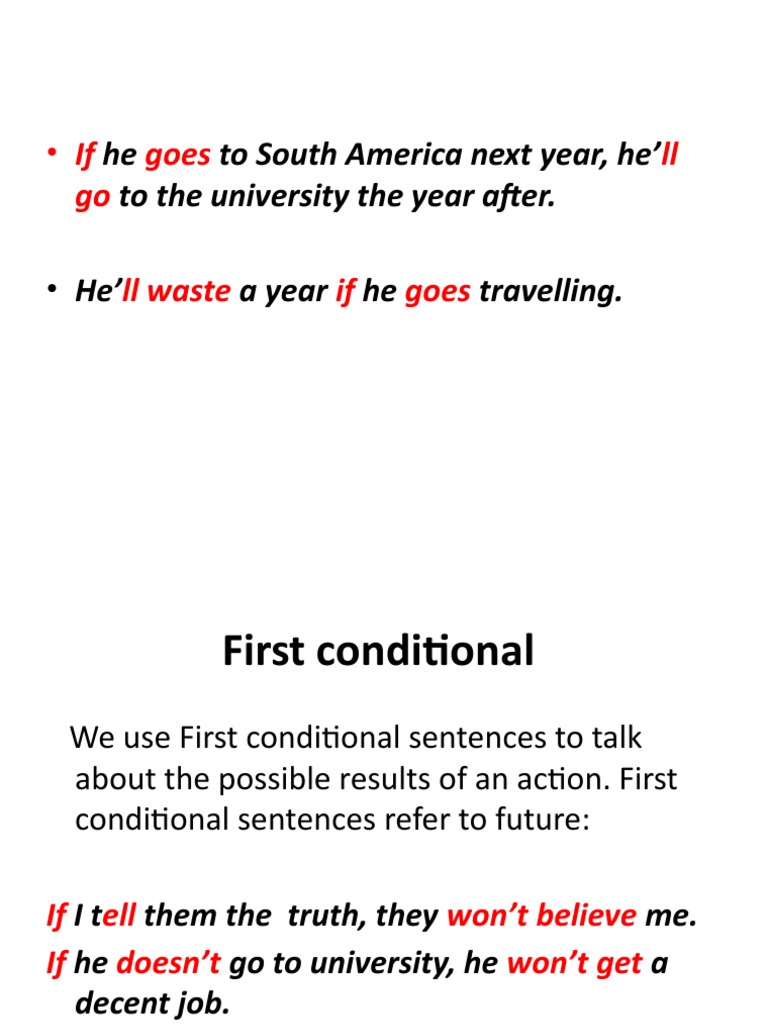 • If he goes to South America next year, he'll go to the university the year after.

• He'll waste a year if he goes travelling.

First conditional

We use First conditional sentences to talk about the possible results of an action. First conditional sentences refer to future:

If I tell them the truth, they won't believe me.

If he doesn't go to university, he won't get a decent job.